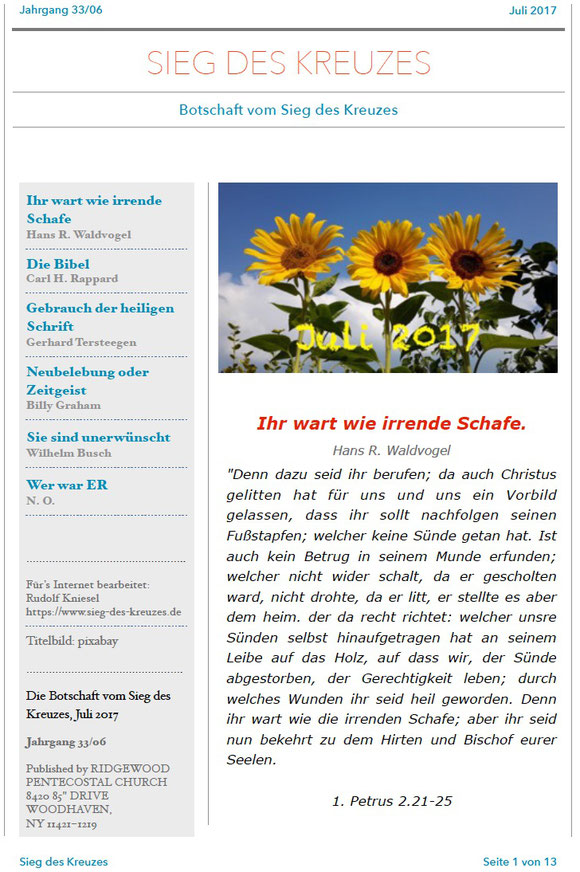 Jahrgang 33/06

Juli 2017

SIEG DES KREUZES

Botschaft vom Sieg des Kreuzes

Ihr wart wie irrende Schafe
Hans R. Waldvogel

Die Bibel
Carl H. Rappard

Gebrauch der heiligen Schrift
Gerhard Tersteegen

Neubelebung oder Zeitgeist
Billy Graham

Sie sind unerwünscht
Wilhelm Busch

Wer war ER
N. O.

Für's Internet bearbeitet:
Rudolf Kniesel
https://www.sieg-des-kreuzes.de

Titelbild: pixabay

Die Botschaft vom Sieg des Kreuzes, Juli 2017

Jahrgang 33/06

Published by RIDGEWOOD PENTECOSTAL CHURCH
8420 85" DRIVE
WOODHAVEN,
NY 11421-1219

Juli 2017

Ihr wart wie irrende Schafe.

Hans R. Waldvogel

"Denn dazu seid ihr berufen; da auch Christus gelitten hat für uns und uns ein Vorbild gelassen, dass ihr sollt nachfolgen seinen Fußstapfen; welcher keine Sünde getan hat. Ist auch kein Betrug in seinem Munde erfunden; welcher nicht wider schalt, da er gescholten ward, nicht drohte, da er litt, er stellte es aber dem heim. der da recht richtet: welcher unsre Sünden selbst hinaufgetragen hat an seinem Leibe auf das Holz, auf dass wir, der Sünde abgestorben, der Gerechtigkeit leben; durch welches Wunden ihr seid heil geworden. Denn ihr wart wie die irrenden Schafe; aber ihr seid nun bekehrt zu dem Hirten und Bischof eurer Seelen.

1. Petrus 2.21-25

Sieg des Kreuzes

Seite 1 von 13